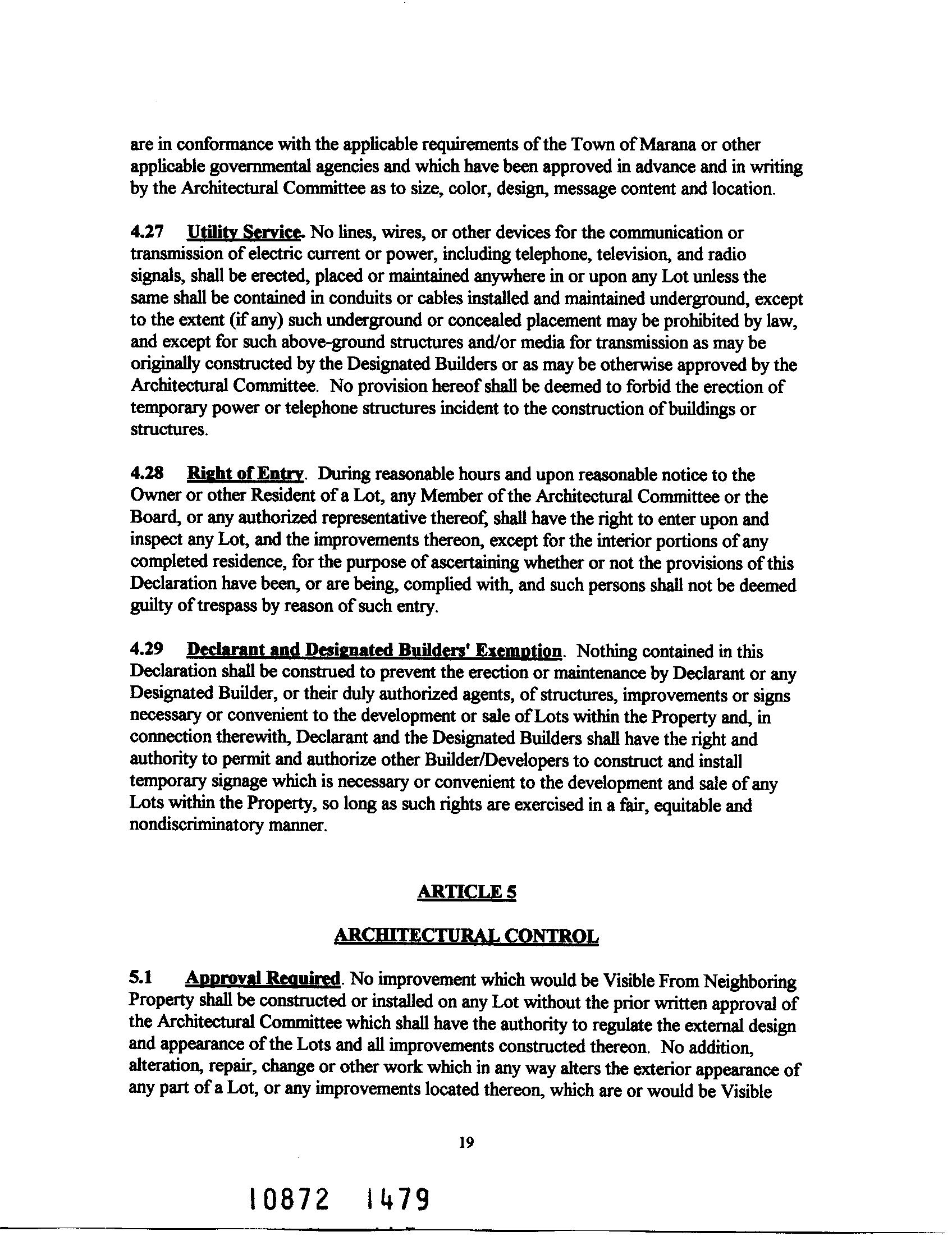 are in conformance with the applicable requirements of the Town of Marana or other applicable governmental agencies and which have been approved in advance and in writing by the Architectural Committee as to size, color, design, message content and location.

4.27 Utility Service. No lines, wires, or other devices for the communication or transmission of electric current or power, including telephone, television, and radio signals, shall be erected, placed or maintained anywhere in or upon any Lot unless the same shall be contained in conduits or cables installed and maintained underground, except to the extent (if any) such underground or concealed placement may be prohibited by law, and except for such above-ground structures and/or media for transmission as may be originally constructed by the Designated Builders or as may be otherwise approved by the Architectural Committee. No provision hereof shall be deemed to forbid the erection of temporary power or telephone structures incident to the construction of buildings or structures.

4.28 Right of Entry. During reasonable hours and upon reasonable notice to the Owner or other Resident of a Lot, any Member of the Architectural Committee or the Board, or any authorized representative thereof, shall have the right to enter upon and inspect any Lot, and the improvements thereon, except for the interior portions of any completed residence, for the purpose of ascertaining whether or not the provisions of this Declaration have been, or are being, complied with, and such persons shall not be deemed guilty of trespass by reason of such entry.

4.29 Declarant and Designated Builders' Exemption. Nothing contained in this Declaration shall be construed to prevent the erection or maintenance by Declarant or any Designated Builder, or their duly authorized agents, of structures, improvements or signs necessary or convenient to the development or sale of Lots within the Property and, in connection therewith, Declarant and the Designated Builders shall have the right and authority to permit and authorize other Builder/Developers to construct and install temporary signage which is necessary or convenient to the development and sale of any Lots within the Property, so long as such rights are exercised in a fair, equitable and nondiscriminatory manner.

ARTICLE 5

ARCHITECTURAL CONTROL

5.1 Approval Required. No improvement which would be Visible From Neighboring Property shall be constructed or installed on any Lot without the prior written approval of the Architectural Committee which shall have the authority to regulate the external design and appearance of the Lots and all improvements constructed thereon. No addition, alteration, repair, change or other work which in any way alters the exterior appearance of any part of a Lot, or any improvements located thereon, which are or would be Visible

19

10872 1479